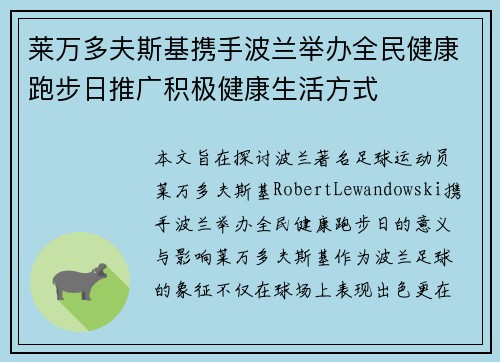 莱万多夫斯基携手波兰举办全民健康跑步日推广积极健康生活方式

本文旨在探讨波兰著名足球运动员莱万多夫斯基RobertLewandowski携手波兰举办全民健康跑步日的意义与影响莱万多夫斯基作为波兰足球的象征不仅在球场上表现出色更在